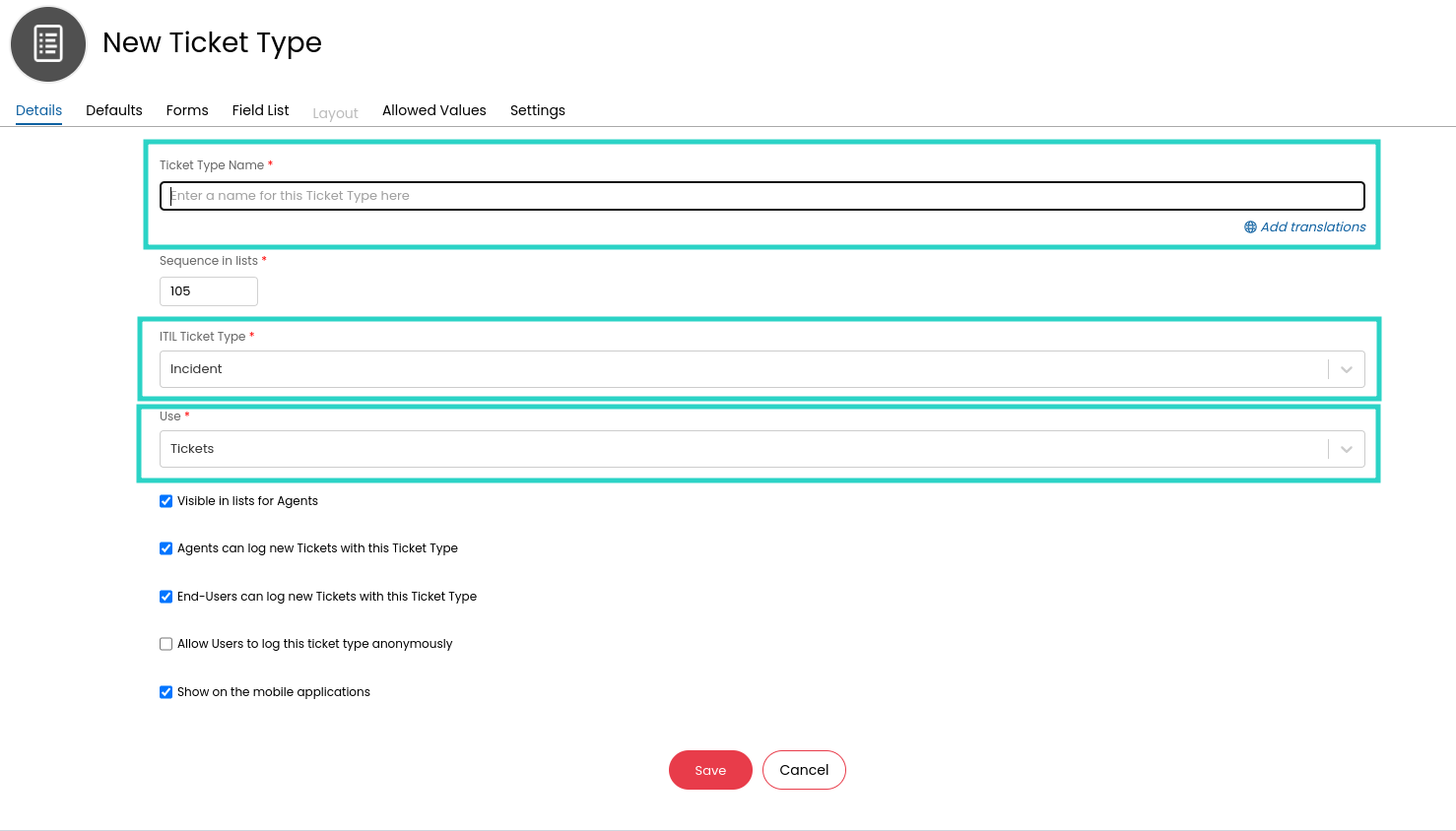 New Ticket Type

Details Defaults Forms Field List Layout Allowed Values Settings

Ticket Type Name *

Enter a name for this Ticket Type here

Add translations

Sequence in lists *

105

ITIL Ticket Type *

Incident

Use *

Tickets

Visible in lists for Agents

Agents can log new Tickets with this Ticket Type

End-Users can log new Tickets with this Ticket Type

Allow Users to log this ticket type anonymously

Show on the mobile applications

Save Cancel